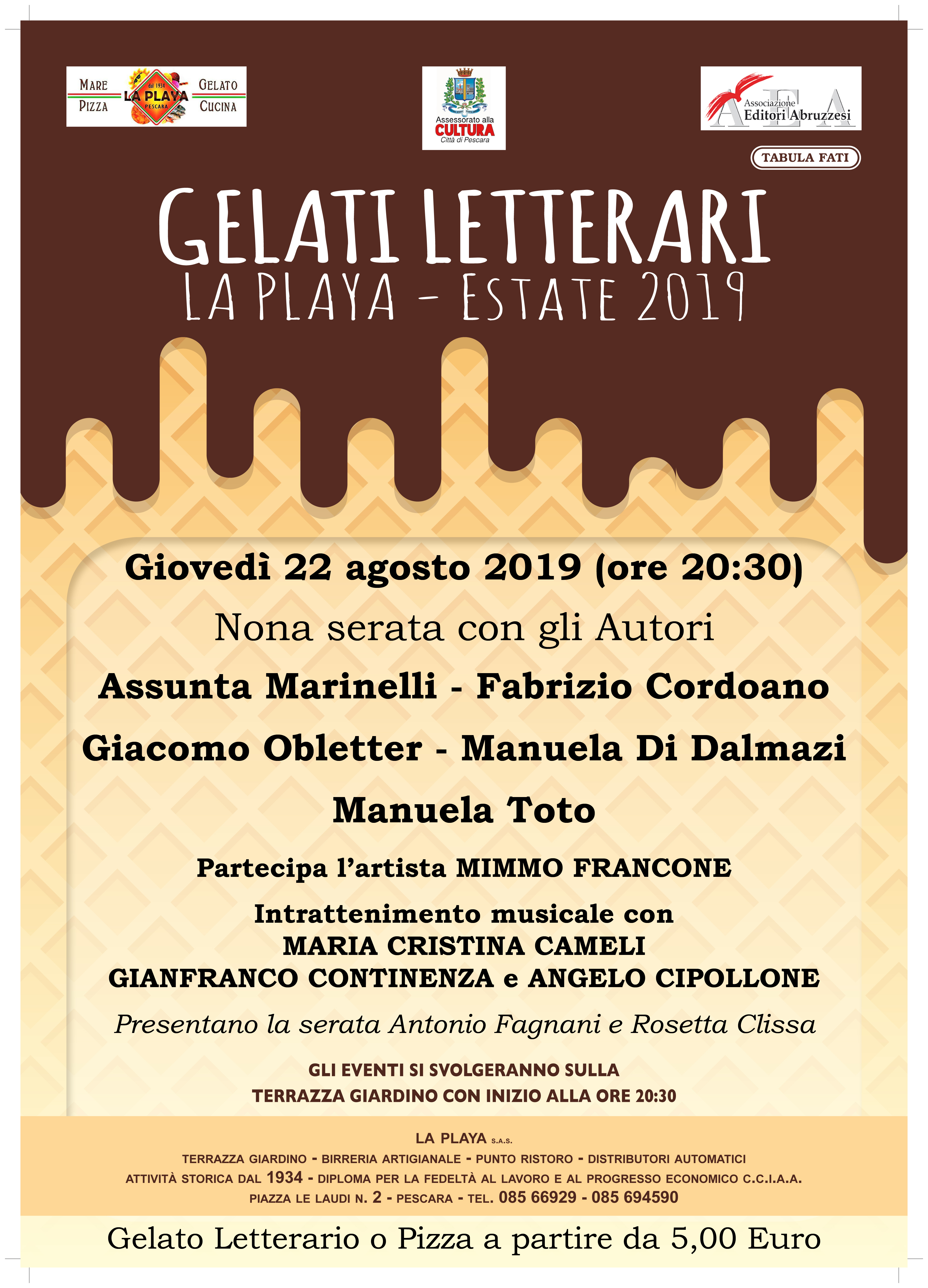 MARE
PIZZA
dal 1934
LA PLAYA
PESCARA
GELATO
CUCINA

Assessorato alla
CULTURA
Città di Pescara

AEA
Associazione
Editori Abruzzesi

TABULA FATI

GELATI LETTERARI
LA PLAYA - ESTATE 2019

Giovedì 22 agosto 2019 (ore 20:30)

Nona serata con gli Autori

Assunta Marinelli - Fabrizio Cordoano

Giacomo Obletter - Manuela Di Dalmazi

Manuela Toto

Partecipa l'artista MIMMO FRANCONE

Intrattenimento musicale con
MARIA CRISTINA CAMELI
GIANFRANCO CONTINENZA e ANGELO CIPOLLONE

Presentano la serata Antonio Fagnani e Rosetta Clissa

GLI EVENTI SI SVOLGERANNO SULLA
TERRAZZA GIARDINO CON INIZIO ALLA ORE 20:30

LA PLAYA S.A.S.
TERRAZZA GIARDINO - BIRRERIA ARTIGIANALE - PUNTO RISTORO - DISTRIBUTORI AUTOMATICI
ATTIVITÀ STORICA DAL 1934 - DIPLOMA PER LA FEDELTÀ AL LAVORO E AL PROGRESSO ECONOMICO C.C.I.A.A.
PIAZZA LE LAUDI N. 2 - PESCARA - TEL. 085 66929 - 085 694590

Gelato Letterario o Pizza a partire da 5,00 Euro